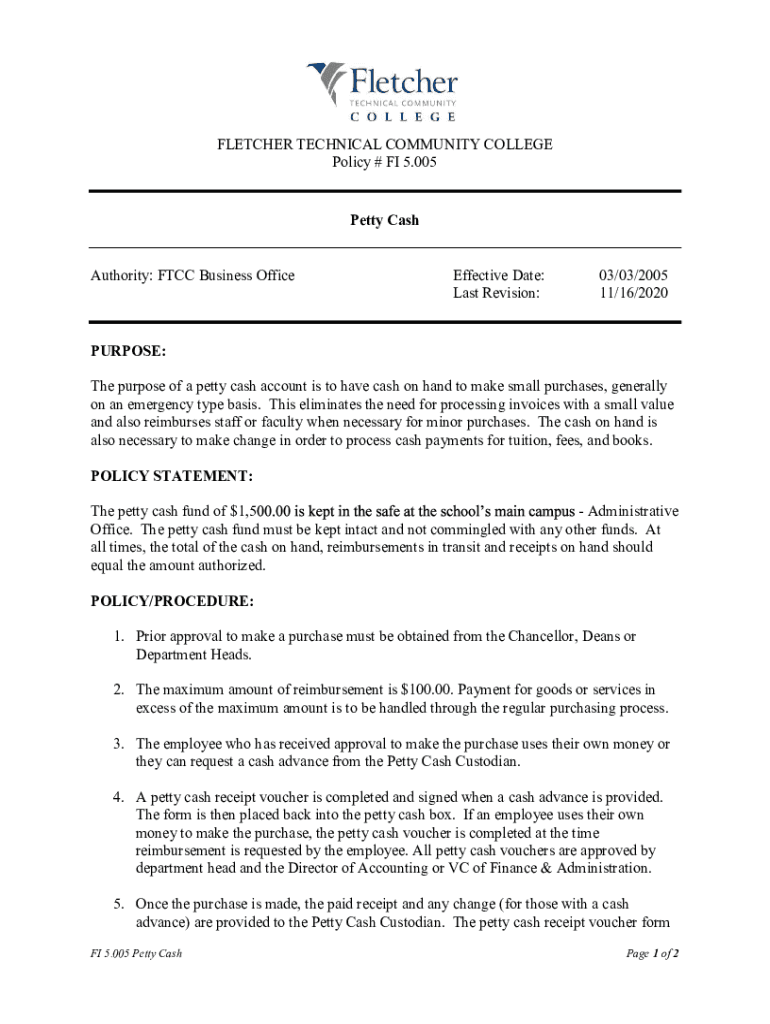 Fletcher
TECHNICAL COMMUNITY
COLLEGE

FLETCHER TECHNICAL COMMUNITY COLLEGE
Policy # FI 5.005

Petty Cash

Authority: FTCC Business Office

Effective Date: 03/03/2005
Last Revision: 11/16/2020

PURPOSE:

The purpose of a petty cash account is to have cash on hand to make small purchases, generally on an emergency type basis. This eliminates the need for processing invoices with a small value and also reimburses staff or faculty when necessary for minor purchases. The cash on hand is also necessary to make change in order to process cash payments for tuition, fees, and books.

POLICY STATEMENT:

The petty cash fund of $1,500.00 is kept in the safe at the school's main campus - Administrative Office. The petty cash fund must be kept intact and not commingled with any other funds. At all times, the total of the cash on hand, reimbursements in transit and receipts on hand should equal the amount authorized.

POLICY/PROCEDURE:

1. Prior approval to make a purchase must be obtained from the Chancellor, Deans or Department Heads.

2. The maximum amount of reimbursement is $100.00. Payment for goods or services in excess of the maximum amount is to be handled through the regular purchasing process.

3. The employee who has received approval to make the purchase uses their own money or they can request a cash advance from the Petty Cash Custodian.

4. A petty cash receipt voucher is completed and signed when a cash advance is provided. The form is then placed back into the petty cash box. If an employee uses their own money to make the purchase, the petty cash voucher is completed at the time reimbursement is requested by the employee. All petty cash vouchers are approved by department head and the Director of Accounting or VC of Finance & Administration.

5. Once the purchase is made, the paid receipt and any change (for those with a cash advance) are provided to the Petty Cash Custodian. The petty cash receipt voucher form

FI 5.005 Petty Cash

Page 1 of 2